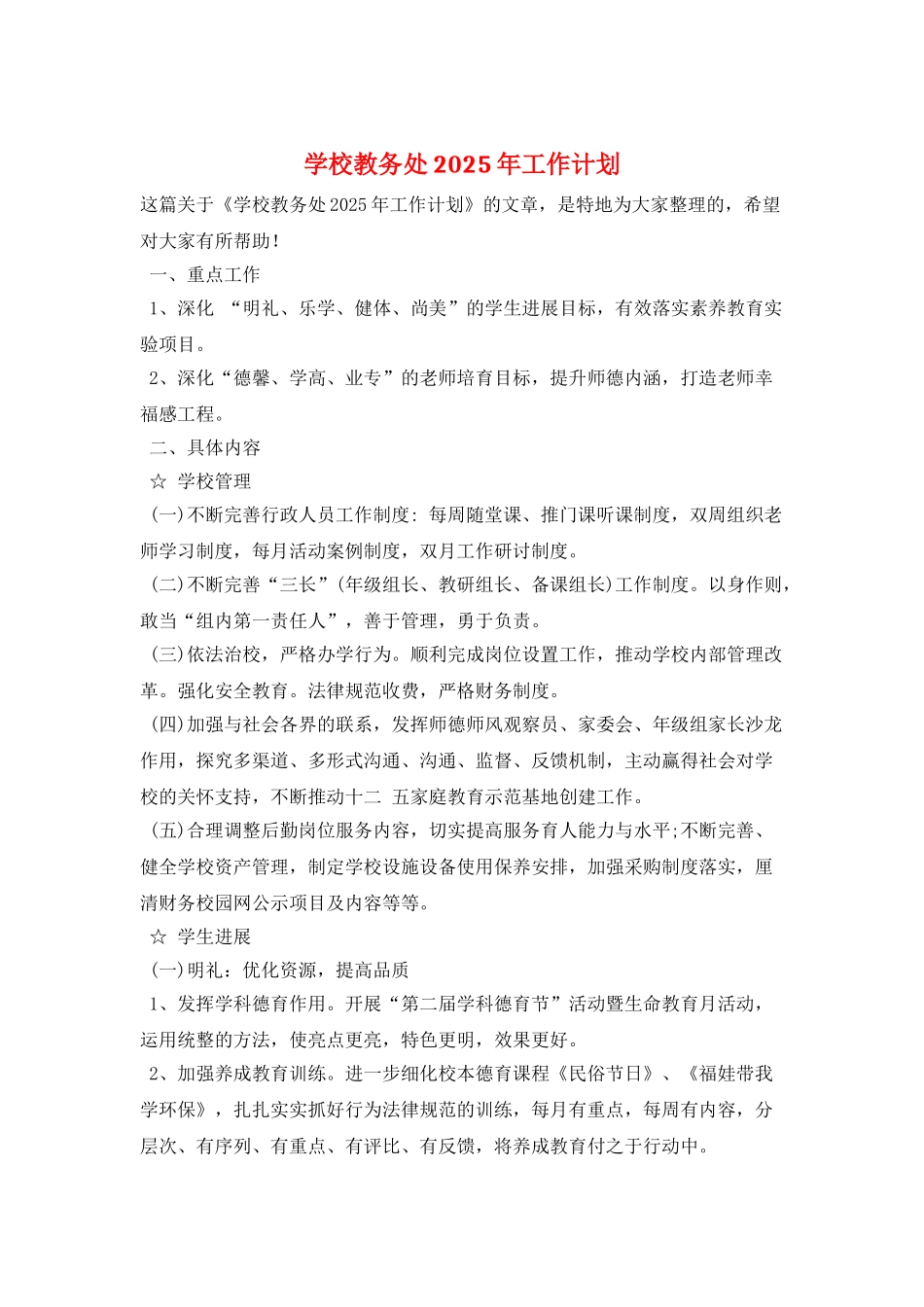 学校教务处2025年工作计划

这篇关于《学校教务处2025年工作计划》的文章，是特地为大家整理的，希望对大家有所帮助！

一、重点工作

1、深化 “明礼、乐学、健体、尚美”的学生进展目标，有效落实素养教育实验项目。

2、深化“德馨、学高、业专”的老师培育目标，提升师德内涵，打造老师幸福感工程。

二、具体内容

☆ 学校管理

(一)不断完善行政人员工作制度: 每周随堂课、推门课听课制度，双周组织老师学习制度，每月活动案例制度，双月工作研讨制度。

(二)不断完善“三长”(年级组长、教研组长、备课组长)工作制度。以身作则，敢当“组内第一责任人”，善于管理，勇于负责。

(三)依法治校，严格办学行为。顺利完成岗位设置工作，推动学校内部管理改革。强化安全教育。法律规范收费，严格财务制度。

(四)加强与社会各界的联系，发挥师德师风观察员、家委会、年级组家长沙龙作用，探究多渠道、多形式沟通、沟通、监督、反馈机制，主动赢得社会对学校的关怀支持，不断推动十二 五家庭教育示范基地创建工作。

(五)合理调整后勤岗位服务内容，切实提高服务育人能力与水平;不断完善、健全学校资产管理，制定学校设施设备使用保养安排，加强采购制度落实，厘清财务校园网公示项目及内容等等。

☆ 学生进展

(一)明礼：优化资源，提高品质

1、发挥学科德育作用。开展“第二届学科德育节”活动暨生命教育月活动，运用统整的方法，使亮点更亮，特色更明，效果更好。

2、加强养成教育训练。进一步细化校本德育课程《民俗节日》、《福娃带我学环保》，扎扎实实抓好行为法律规范的训练，每月有重点，每周有内容，分层次、有序列、有重点、有评比、有反馈，将养成教育付之于行动中。